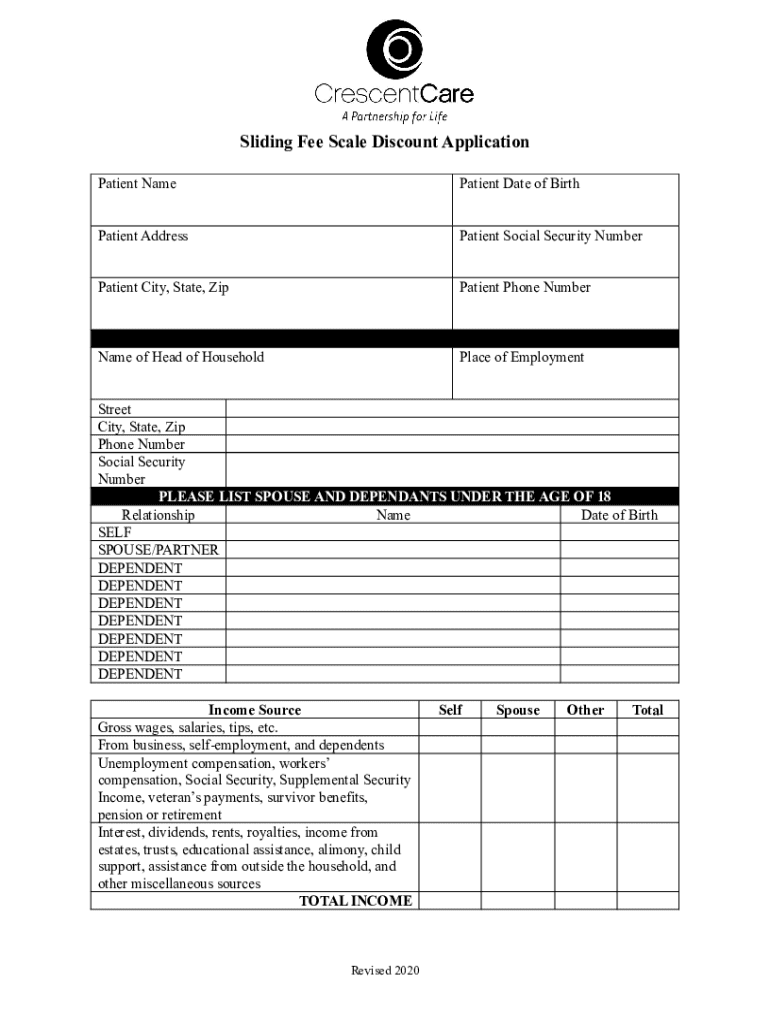 CrescentCare
A Partnership for Life

Sliding Fee Scale Discount Application

| Patient Name | Patient Date of Birth |
|---|---|
| Patient Address | Patient Social Security Number |
| Patient City, State, Zip | Patient Phone Number |
| Name of Head of Household | Place of Employment |

| Street | |
|---|---|
| City, State, Zip | |
| Phone Number | |
| Social Security Number | |

PLEASE LIST SPOUSE AND DEPENDANTS UNDER THE AGE OF 18

| Relationship | Name | Date of Birth |
|---|---|---|
| SELF | | |
| SPOUSE/PARTNER | | |
| DEPENDENT | | |
| DEPENDENT | | |
| DEPENDENT | | |
| DEPENDENT | | |
| DEPENDENT | | |
| DEPENDENT | | |
| DEPENDENT | | |

| Income Source | Self | Spouse | Other | Total |
|---|---|---|---|---|
| Gross wages, salaries, tips, etc. | | | | |
| From business, self-employment, and dependents | | | | |
| Unemployment compensation, workers' compensation, Social Security, Supplemental Security Income, veteran's payments, survivor benefits, pension or retirement | | | | |
| Interest, dividends, rents, royalties, income from estates, trusts, educational assistance, alimony, child support, assistance from outside the household, and other miscellaneous sources | | | | |
| TOTAL INCOME | | | | |

Revised 2020